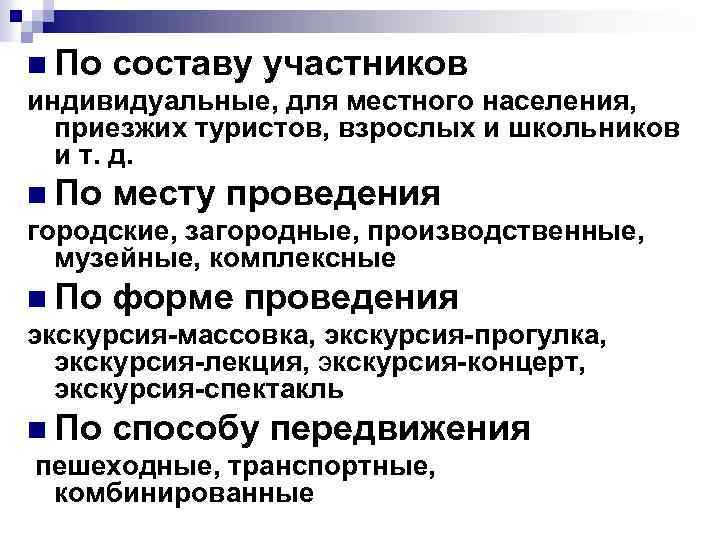 По составу участников

индивидуальные, для местного населения, приезжих туристов, взрослых и школьников и т. д.

По месту проведения

городские, загородные, производственные, музейные, комплексные

По форме проведения

экскурсия-массовка, экскурсия-прогулка, экскурсия-лекция, экскурсия-концерт, экскурсия-спектакль

По способу передвижения

пешеходные, транспортные, комбинированные